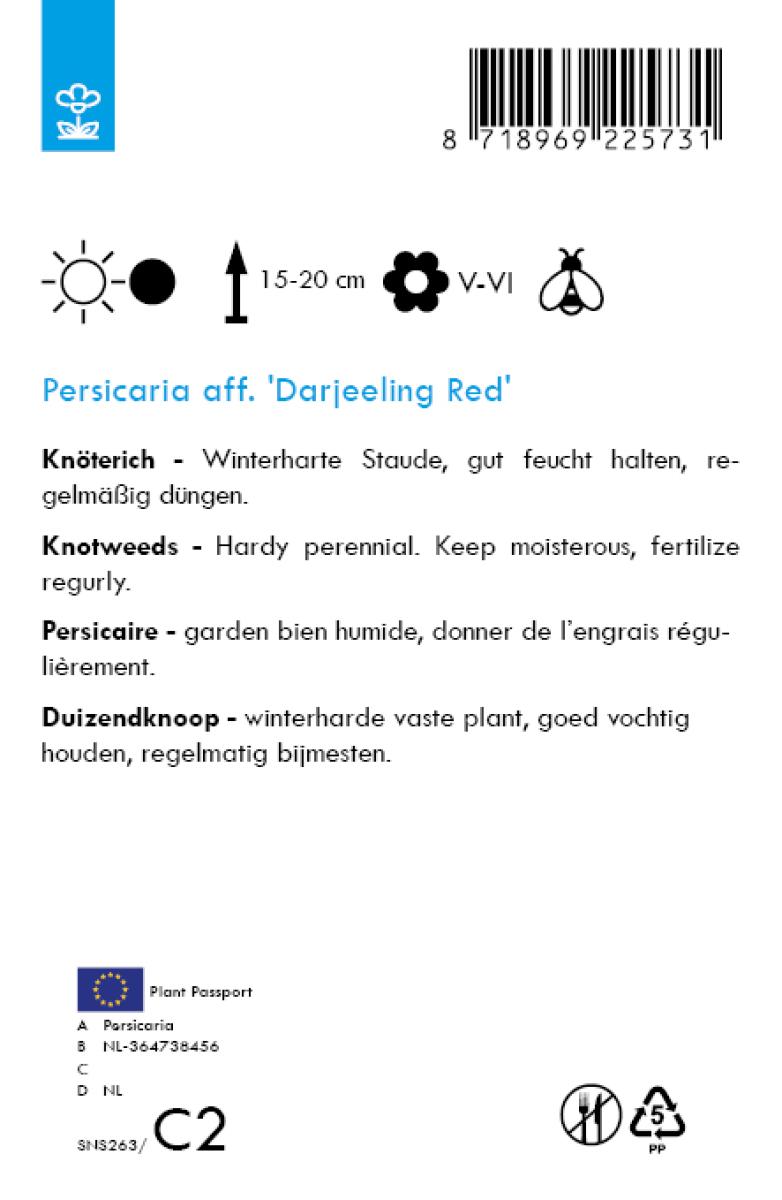 8 718969 225731

15-20 cm V-VI

Persicaria aff. 'Darjeeling Red'

Knöterich - Winterharte Staude, gut feucht halten, regelmäßig düngen.

Knotweeds - Hardy perennial. Keep moisterous, fertilize regurly.

Persicaire - garden bien humide, donner de l'engrais régulièrement.

Duizendknoop - winterharde vaste plant, goed vochtig houden, regelmatig bijmesten.

Plant Passport
A Persicaria
B NL-364738456
C
D NL

SNS263/ C2

5
PP